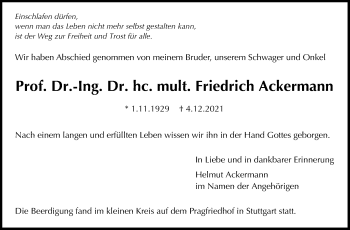 Einschlafen dürfen,
wenn man das Leben nicht mehr selbst gestalten kann,
ist der Weg zur Freiheit und Trost für alle.

Wir haben Abschied genommen von meinem Bruder, unserem Schwager und Onkel

Prof. Dr.-Ing. Dr. hc. mult. Friedrich Ackermann

* 1.11.1929 † 4.12.2021

Nach einem langen und erfüllten Leben wissen wir ihn in der Hand Gottes geborgen.

In Liebe und in dankbarer Erinnerung

Helmut Ackermann
im Namen der Angehörigen

Die Beerdigung fand im kleinen Kreis auf dem Pragfriedhof in Stuttgart statt.